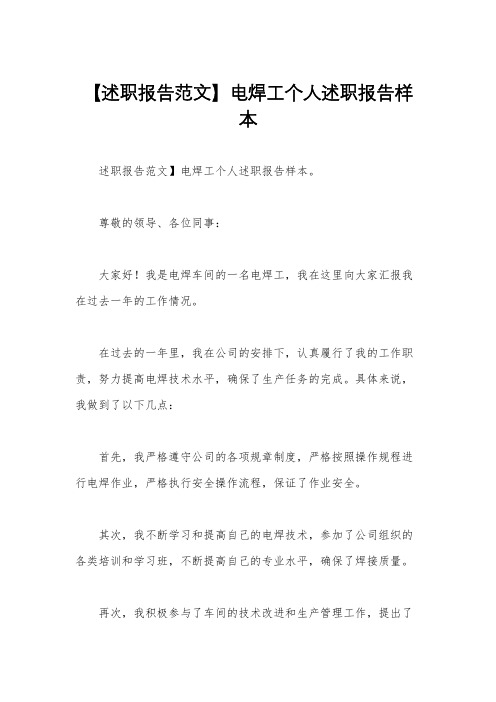 【述职报告范文】电焊工个人述职报告样本

述职报告范文】电焊工个人述职报告样本。

尊敬的领导、各位同事：

大家好！我是电焊车间的一名电焊工，我在这里向大家汇报我在过去一年的工作情况。

在过去的一年里，我在公司的安排下，认真履行了我的工作职责，努力提高电焊技术水平，确保了生产任务的完成。具体来说，我做到了以下几点：

首先，我严格遵守公司的各项规章制度，严格按照操作规程进行电焊作业，严格执行安全操作流程，保证了作业安全。

其次，我不断学习和提高自己的电焊技术，参加了公司组织的各类培训和学习班，不断提高自己的专业水平，确保了焊接质量。

再次，我积极参与了车间的技术改进和生产管理工作，提出了